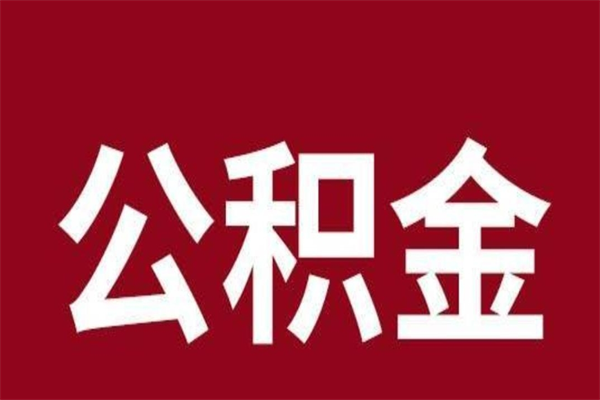 公积金